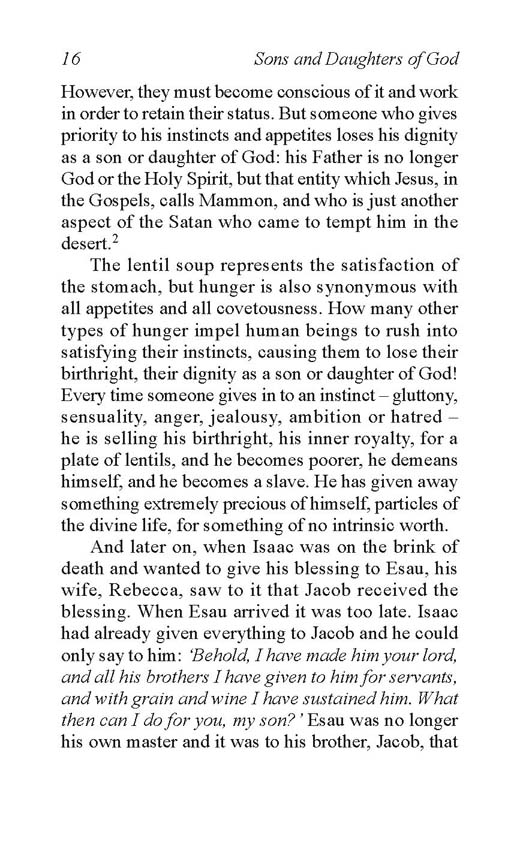 16 Sons and Daughters of God

However, they must become conscious of it and work in order to retain their status. But someone who gives priority to his instincts and appetites loses his dignity as a son or daughter of God: his Father is no longer God or the Holy Spirit, but that entity which Jesus, in the Gospels, calls Mammon, and who is just another aspect of the Satan who came to tempt him in the desert.$^2$

The lentil soup represents the satisfaction of the stomach, but hunger is also synonymous with all appetites and all covetousness. How many other types of hunger impel human beings to rush into satisfying their instincts, causing them to lose their birthright, their dignity as a son or daughter of God! Every time someone gives in to an instinct – gluttony, sensuality, anger, jealousy, ambition or hatred – he is selling his birthright, his inner royalty, for a plate of lentils, and he becomes poorer, he demeans himself, and he becomes a slave. He has given away something extremely precious of himself, particles of the divine life, for something of no intrinsic worth.

And later on, when Isaac was on the brink of death and wanted to give his blessing to Esau, his wife, Rebecca, saw to it that Jacob received the blessing. When Esau arrived it was too late. Isaac had already given everything to Jacob and he could only say to him: 'Behold, I have made him your lord, and all his brothers I have given to him for servants, and with grain and wine I have sustained him. What then can I do for you, my son?' Esau was no longer his own master and it was to his brother, Jacob, that